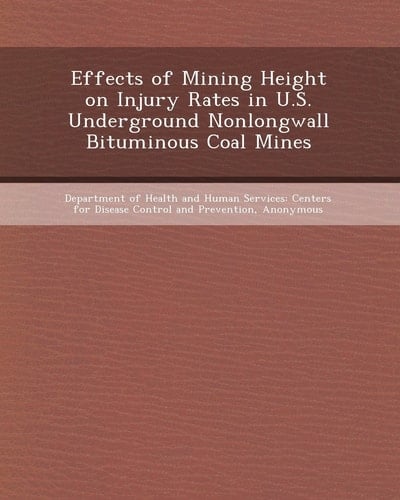 Effects of Mining Height on Injury Rates in U.S. Underground Nonlongwall Bituminous Coal Mines

Department of Health and Human Services: Centers for Disease Control and Prevention, Anonymous